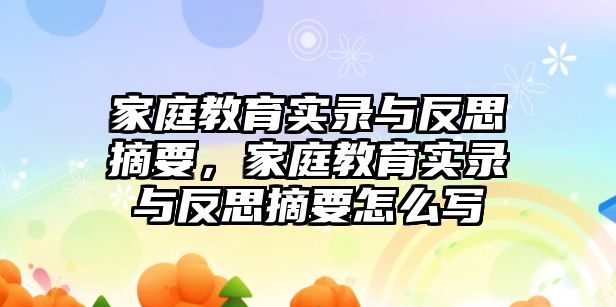 家庭教育实录与反思摘要，家庭教育实录与反思摘要怎么写